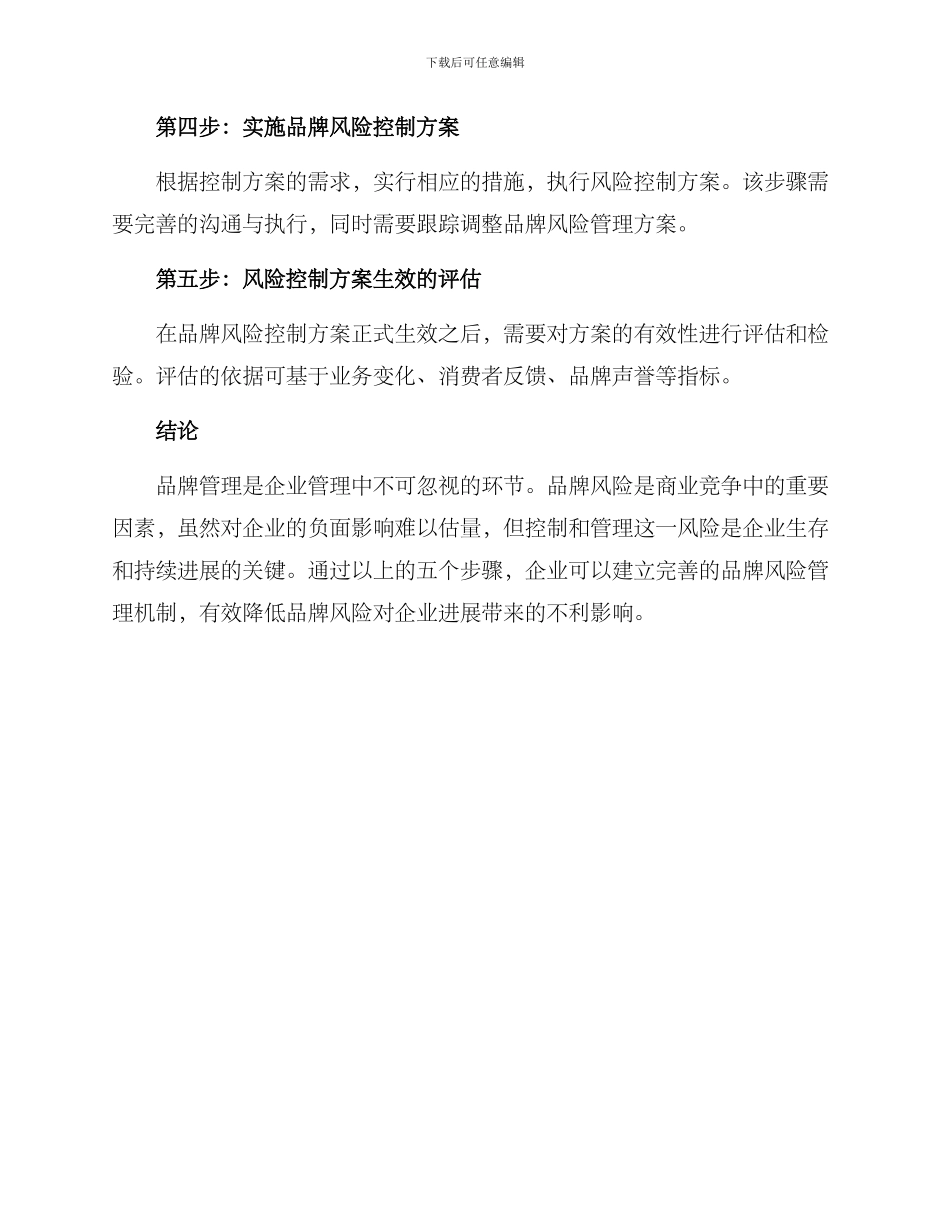 下载后可任意编辑

第四步：实施品牌风险控制方案

根据控制方案的需求，实行相应的措施，执行风险控制方案。该步骤需要完善的沟通与执行，同时需要跟踪调整品牌风险管理方案。

第五步：风险控制方案生效的评估

在品牌风险控制方案正式生效之后，需要对方案的有效性进行评估和检验。评估的依据可基于业务变化、消费者反馈、品牌声誉等指标。

结论

品牌管理是企业管理中不可忽视的环节。品牌风险是商业竞争中的重要因素，虽然对企业的负面影响难以估量，但控制和管理这一风险是企业生存和持续进展的关键。通过以上的五个步骤，企业可以建立完善的品牌风险管理机制，有效降低品牌风险对企业进展带来的不利影响。